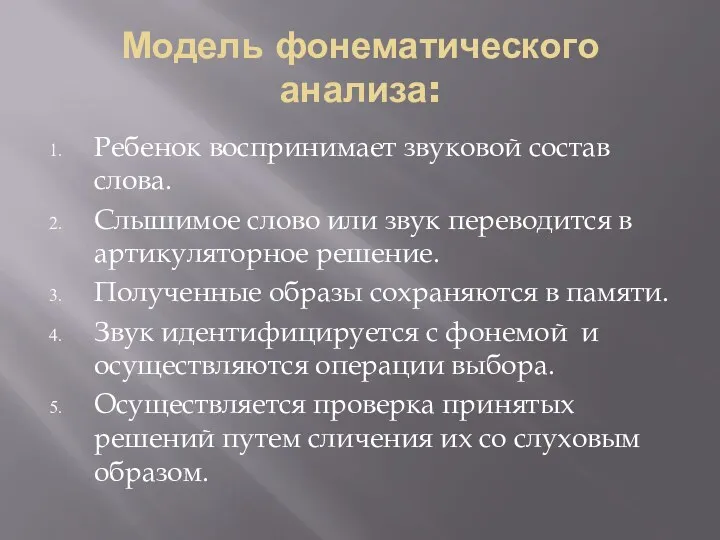 Модель фонематического анализа:

1. Ребенок воспринимает звуковой состав слова.
2. Слышимое слово или звук переводится в артикуляторное решение.
3. Полученные образы сохраняются в памяти.
4. Звук идентифицируется с фонемой и осуществляются операции выбора.
5. Осуществляется проверка принятых решений путем сличения их со слуховым образом.